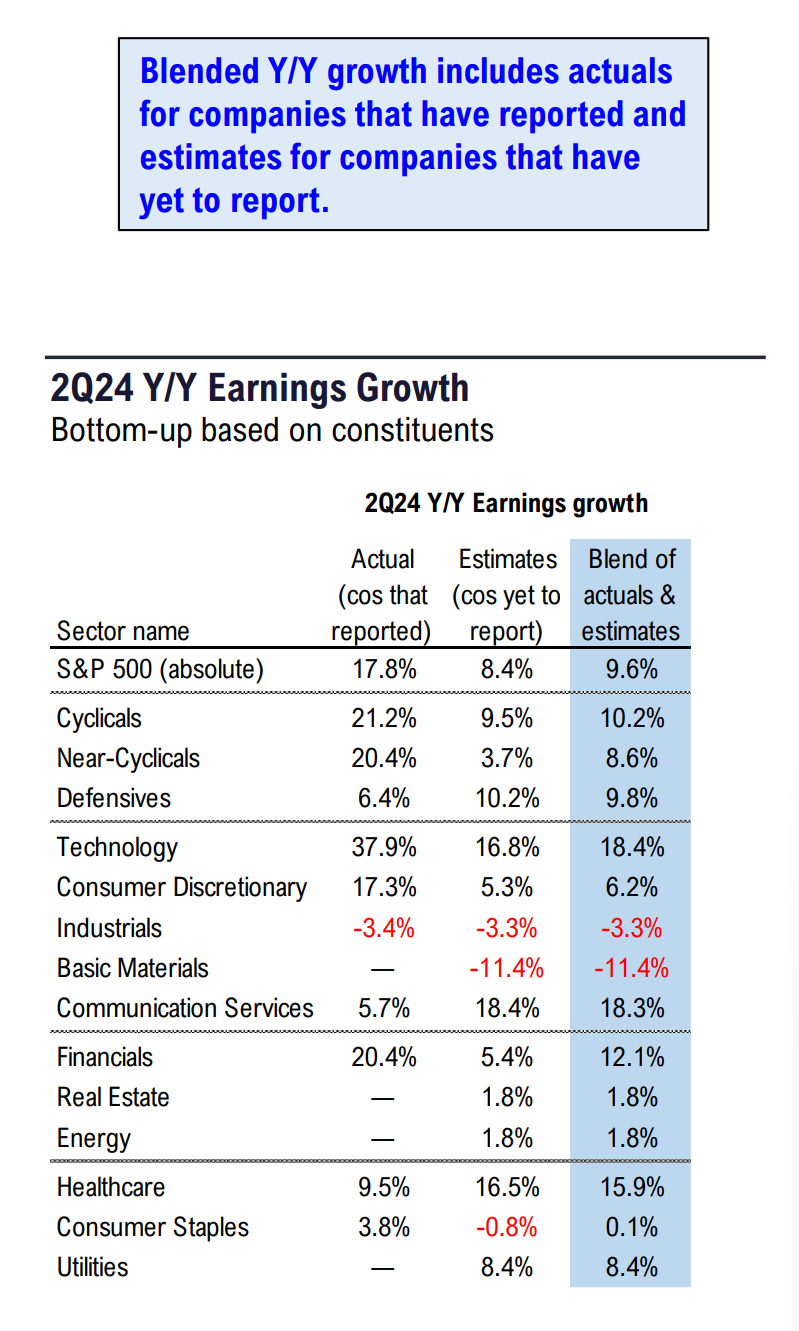 Blended Y/Y growth includes actuals for companies that have reported and estimates for companies that have yet to report.

2Q24 Y/Y Earnings Growth
Bottom-up based on constituents

2Q24 Y/Y Earnings growth

| Sector name | Actual (cos that reported) | Estimates (cos yet to report) | Blend of actuals & estimates |
|---|---|---|---|
| S&P 500 (absolute) | 17.8% | 8.4% | 9.6% |
| Cyclicals | 21.2% | 9.5% | 10.2% |
| Near-Cyclicals | 20.4% | 3.7% | 8.6% |
| Defensives | 6.4% | 10.2% | 9.8% |
| Technology | 37.9% | 16.8% | 18.4% |
| Consumer Discretionary | 17.3% | 5.3% | 6.2% |
| Industrials | -3.4% | -3.3% | -3.3% |
| Basic Materials | — | -11.4% | -11.4% |
| Communication Services | 5.7% | 18.4% | 18.3% |
| Financials | 20.4% | 5.4% | 12.1% |
| Real Estate | — | 1.8% | 1.8% |
| Energy | — | 1.8% | 1.8% |
| Healthcare | 9.5% | 16.5% | 15.9% |
| Consumer Staples | 3.8% | -0.8% | 0.1% |
| Utilities | — | 8.4% | 8.4% |